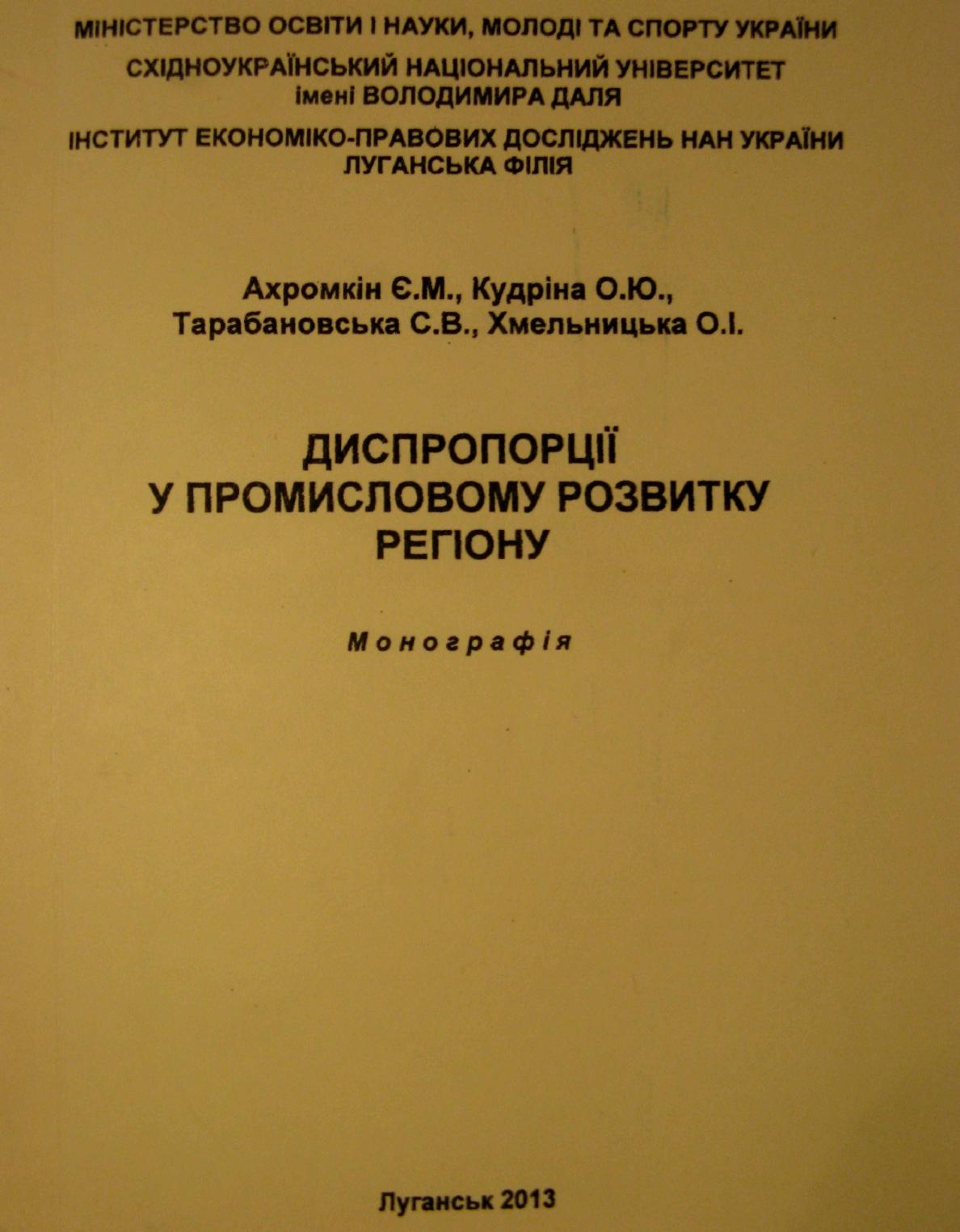 МІНІСТЕРСТВО ОСВІТИ І НАУКИ, МОЛОДІ ТА СПОРТУ УКРАЇНИ
СХІДНОУКРАЇНСЬКИЙ НАЦІОНАЛЬНИЙ УНІВЕРСИТЕТ імені ВОЛОДИМИРА ДАЛЯ
ІНСТИТУТ ЕКОНОМІКО-ПРАВОВИХ ДОСЛІДЖЕНЬ НАН УКРАЇНИ ЛУГАНСЬКА ФІЛІЯ

Ахромкін Є.М., Кудріна О.Ю., Тарабановська С.В., Хмельницька О.І.

ДИСПРОПОРЦІЇ У ПРОМИСЛОВОМУ РОЗВИТКУ РЕГІОНУ

Монографія

Луганськ 2013